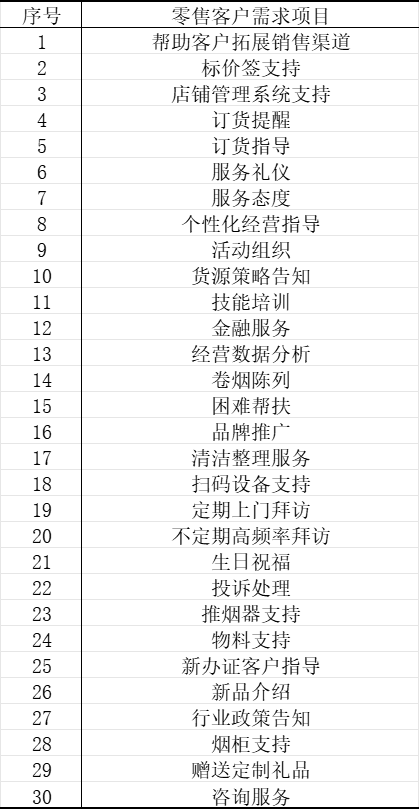 | 序号 | 零售客户需求项目 |
|---|---|
| 1 | 帮助客户拓展销售渠道 |
| 2 | 标价签支持 |
| 3 | 店铺管理系统支持 |
| 4 | 订货提醒 |
| 5 | 订货指导 |
| 6 | 服务礼仪 |
| 7 | 服务态度 |
| 8 | 个性化经营指导 |
| 9 | 活动组织 |
| 10 | 货源策略告知 |
| 11 | 技能培训 |
| 12 | 金融服务 |
| 13 | 经营数据分析 |
| 14 | 卷烟陈列 |
| 15 | 困难帮扶 |
| 16 | 品牌推广 |
| 17 | 清洁整理服务 |
| 18 | 扫码设备支持 |
| 19 | 定期上门拜访 |
| 20 | 不定期高频率拜访 |
| 21 | 生日祝福 |
| 22 | 投诉处理 |
| 23 | 推烟器支持 |
| 24 | 物料支持 |
| 25 | 新办证客户指导 |
| 26 | 新品介绍 |
| 27 | 行业政策告知 |
| 28 | 烟柜支持 |
| 29 | 赠送定制礼品 |
| 30 | 咨询服务 |